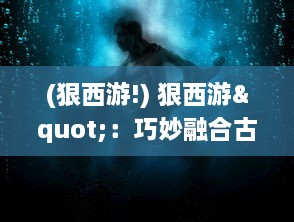 (狠西游!) 狠西游&quot;：巧妙融合古